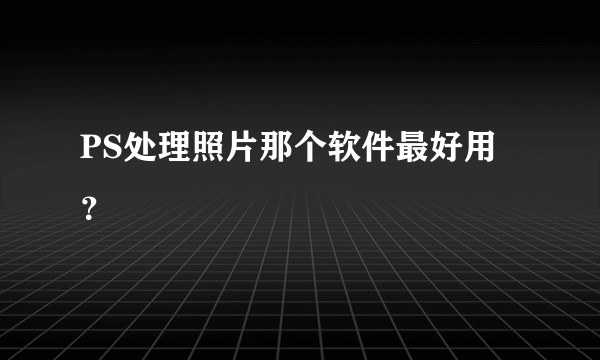 PS处理照片那个软件最好用？